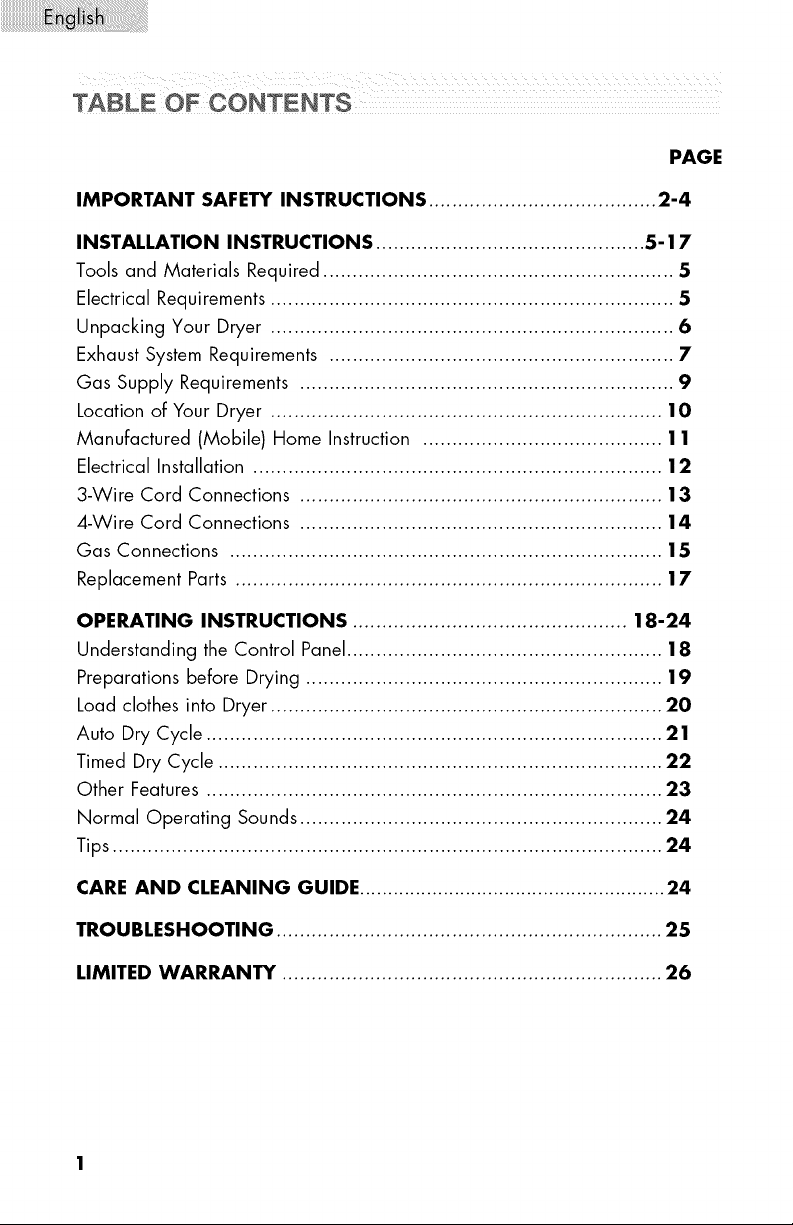 English

TABLE OF CONTENTS

PAGE

IMPORTANT SAFETY INSTRUCTIONS 2-4

INSTALLATION INSTRUCTIONS 5-17
Tools and Materials Required 5
Electrical Requirements 5
Unpacking Your Dryer 6
Exhaust System Requirements 7
Gas Supply Requirements 9
Location of Your Dryer 10
Manufactured (Mobile) Home Instruction 11
Electrical Installation 12
3-Wire Cord Connections 13
4-Wire Cord Connections 14
Gas Connections 15
Replacement Parts 17

OPERATING INSTRUCTIONS 18-24
Understanding the Control Panel 18
Preparations before Drying 19
Load clothes into Dryer 20
Auto Dry Cycle 21
Timed Dry Cycle 22
Other Features 23
Normal Operating Sounds 24
Tips 24

CARE AND CLEANING GUIDE 24

TROUBLESHOOTING 25

LIMITED WARRANTY 26

1